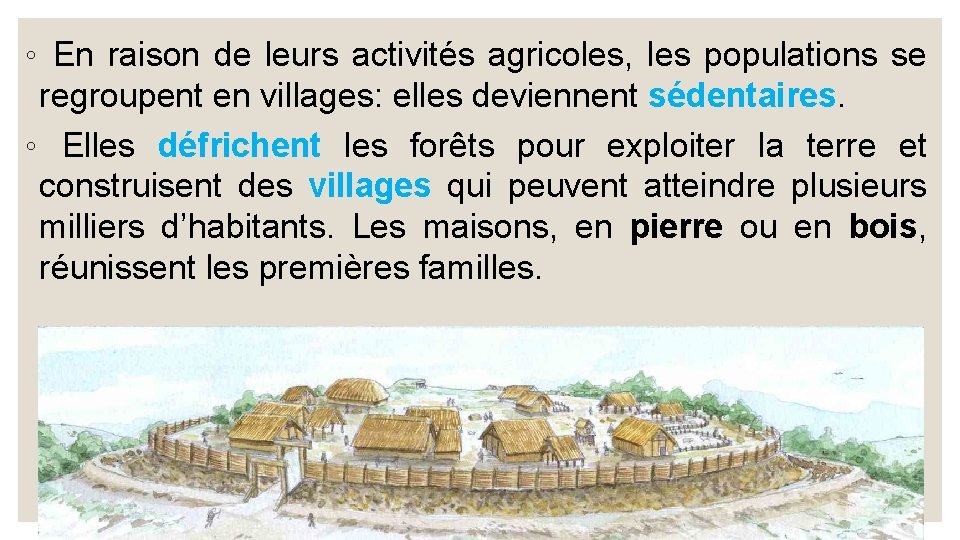 ◦ En raison de leurs activités agricoles, les populations se regroupent en villages: elles deviennent sédentaires.

◦ Elles défrichent les forêts pour exploiter la terre et construisent des villages qui peuvent atteindre plusieurs milliers d'habitants. Les maisons, en pierre ou en bois, réunissent les premières familles.